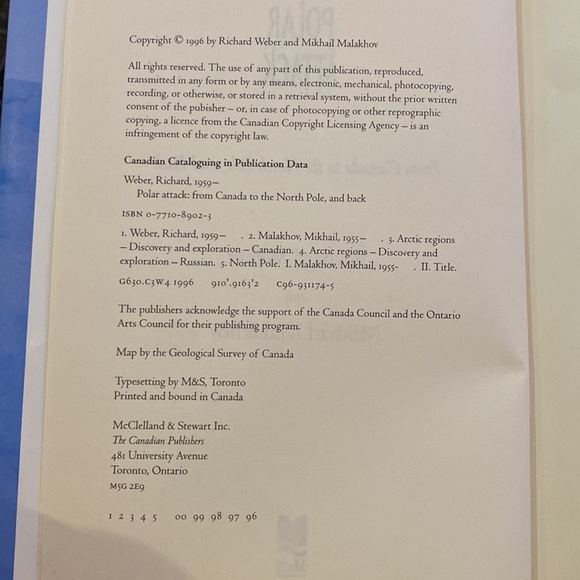 Copyright © 1996 by Richard Weber and Mikhail Malakhov

All rights reserved. The use of any part of this publication, reproduced, transmitted in any form or by any means, electronic, mechanical, photocopying, recording, or otherwise, or stored in a retrieval system, without the prior written consent of the pubisher – or, in case of photocopying or other reprographic copying, a licence from the Canadian Copyright Licensing Agency – is an infringement of the copyright law.

Canadian Cataloguing in Publication Data

Weber, Richard, 1959–
Polar attack: from Canada to the North Pole, and back

ISBN 0-7710-8902-3

1. Weber, Richard, 1959– . 2. Malakhov, Mikhail, 1955– . 3. Arctic regions – Discovery and exploration – Canadian. 4. Arctic regions – Discovery and exploration – Russian. 5. North Pole. I. Malakhov, Mikhail, 1955- . II. Title.

G630.C3W4 1996 910'.9163'2 C96-931174-5

The publishers acknowledge the support of the Canada Council and the Ontario Arts Council for their publishing program.

Map by the Geological Survey of Canada

Typesetting by M&S, Toronto
Printed and bound in Canada

McClelland & Stewart Inc.
The Canadian Publishers
481 University Avenue
Toronto, Ontario
M5G 2E9

1 2 3 4 5 00 99 98 97 96